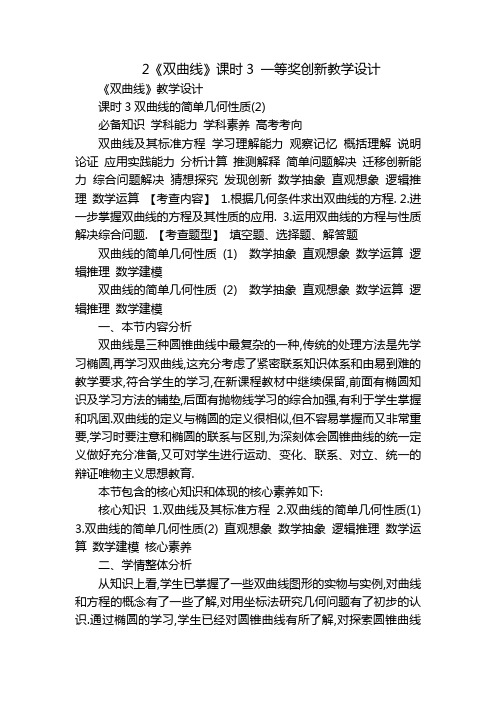 2《双曲线》课时 3 一等奖创新教学设计

《双曲线》教学设计

课时 3 双曲线的简单几何性质(2)

必备知识 学科能力 学科素养 高考考向

双曲线及其标准方程 学习理解能力 观察记忆 概括理解 说明论证 应用实践能力 分析计算 推测解释 简单问题解决 迁移创新能力 综合问题解决 猜想探究 发现创新 数学抽象 直观想象 逻辑推理 数学运算 【考查内容】 1.根据几何条件求出双曲线的方程. 2.进一步掌握双曲线的方程及其性质的应用. 3.运用双曲线的方程与性质解决综合问题. 【考查题型】 填空题、选择题、解答题

双曲线的简单几何性质 (1) 数学抽象 直观想象 数学运算 逻辑推理 数学建模

双曲线的简单几何性质 (2) 数学抽象 直观想象 数学运算 逻辑推理 数学建模

一、本节内容分析

双曲线是三种圆锥曲线中最复杂的一种,传统的处理方法是先学习椭圆,再学习双曲线,这充分考虑了紧密联系知识体系和由易到难的教学要求,符合学生的学习,在新课程教材中继续保留,前面有椭圆知识及学习方法的铺垫,后面有抛物线学习的综合加强,有利于学生掌握和巩固.双曲线的定义与椭圆的定义很相似,但不容易掌握而又非常重要,学习时要注意和椭圆的联系与区别,为深刻体会圆锥曲线的统一定义做好充分准备,又可对学生进行运动、变化、联系、对立、统一的辩证唯物主义思想教育.

本节包含的核心知识和体现的核心素养如下:

核心知识 1.双曲线及其标准方程 2.双曲线的简单几何性质(1) 3.双曲线的简单几何性质(2) 直观想象 数学抽象 逻辑推理 数学运算 数学建模 核心素养

二、学情整体分析

从知识上看,学生已掌握了一些双曲线图形的实物与实例,对曲线和方程的概念有了一些了解,对用坐标法研究几何问题有了初步的认识.通过椭圆的学习,学生已经对圆锥曲线有所了解,对探索圆锥曲线